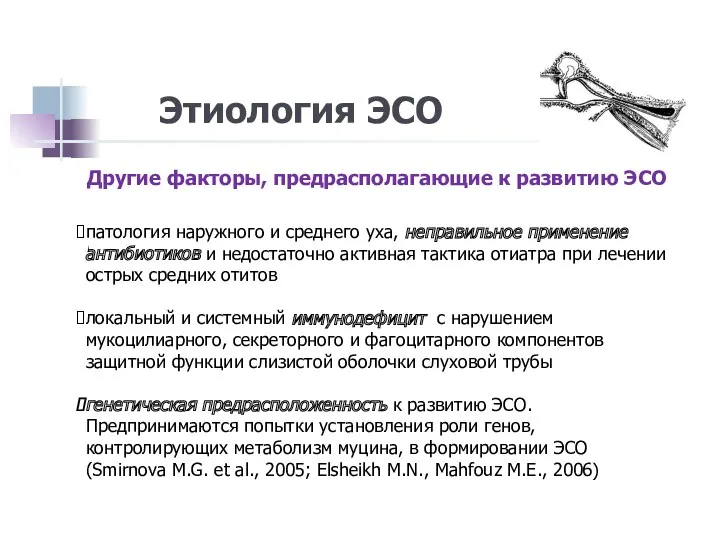 Этиология ЭСО

Другие факторы, предрасполагающие к развитию ЭСО

патология наружного и среднего уха, неправильное применение антибиотиков и недостаточно активная тактика отиатра при лечении острых средних отитов

локальный и системный иммунодефицит с нарушением мукоцилиарного, секреторного и фагоцитарного компонентов защитной функции слизистой оболочки слуховой трубы

генетическая предрасположенность к развитию ЭСО. Предпринимаются попытки установления роли генов, контролирующих метаболизм муцина, в формировании ЭСО (Smirnova M.G. et al., 2005; Elsheikh M.N., Mahfouz M.E., 2006)